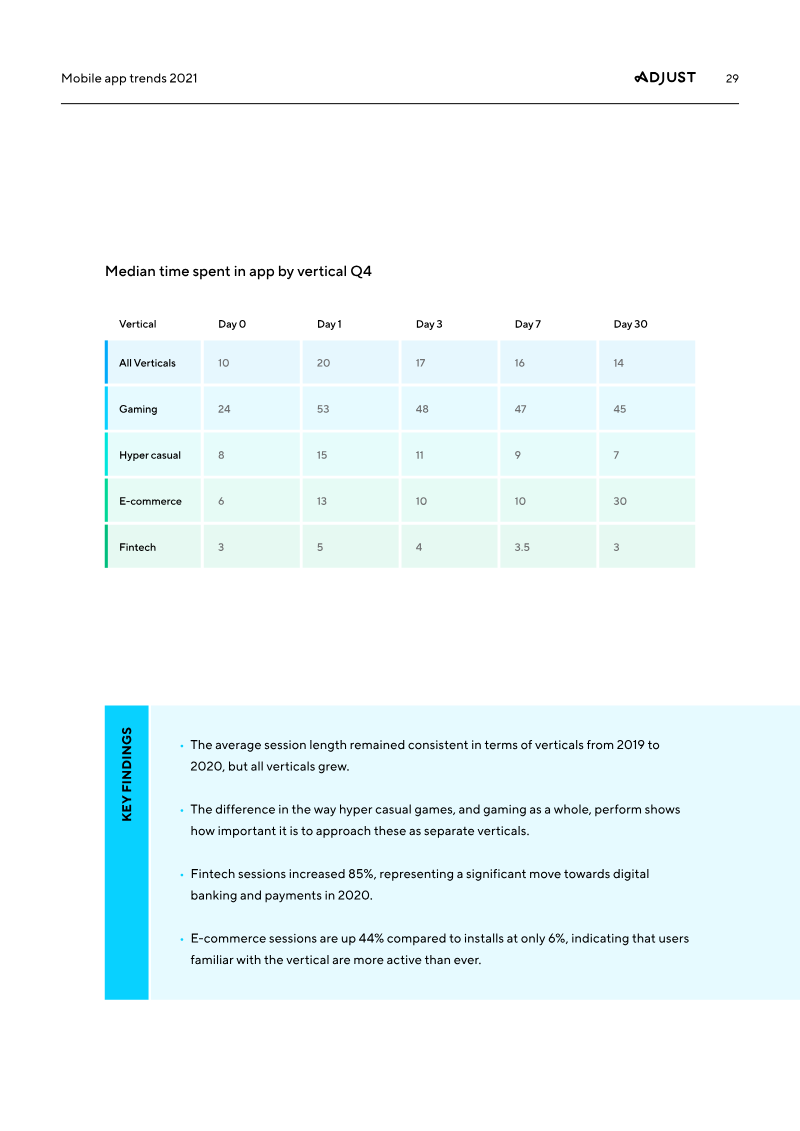 Mobile app trends 2021 ADJUST 29

Median time spent in app by vertical Q4

| Vertical | Day 0 | Day 1 | Day 3 | Day 7 | Day 30 |
|---|---|---|---|---|---|
| All Verticals | 10 | 20 | 17 | 16 | 14 |
| Gaming | 24 | 53 | 48 | 47 | 45 |
| Hyper casual | 8 | 15 | 11 | 9 | 7 |
| E-commerce | 6 | 13 | 10 | 10 | 30 |
| Fintech | 3 | 5 | 4 | 3.5 | 3 |

KEY FINDINGS

• The average session length remained consistent in terms of verticals from 2019 to 2020, but all verticals grew.

• The difference in the way hyper casual games, and gaming as a whole, perform shows how important it is to approach these as separate verticals.

• Fintech sessions increased 85%, representing a significant move towards digital banking and payments in 2020.

• E-commerce sessions are up 44% compared to installs at only 6%, indicating that users familiar with the vertical are more active than ever.